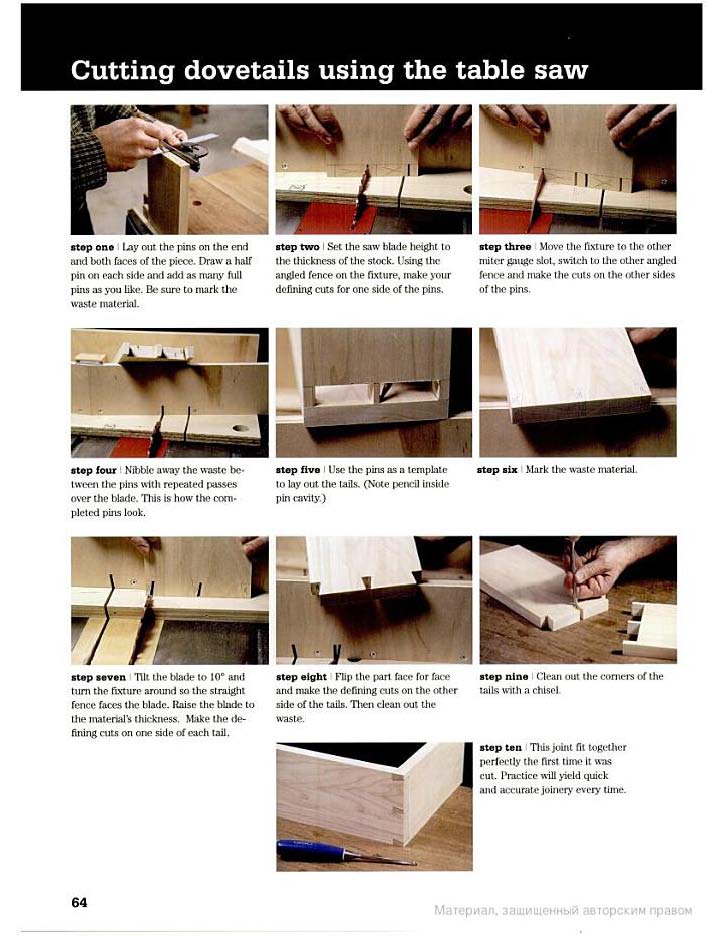 Cutting dovetails using the table saw

step one | Lay out the pins on the end and both faces of the piece. Draw a half pin on each side and add as many full pins as you like. Be sure to mark the waste material.

step two | Set the saw blade height to the thickness of the stock. Using the angled fence on the fixture, make your defining cuts for one side of the pins.

step three | Move the fixture to the other miter gauge slot, switch to the other angled fence and make the cuts on the other sides of the pins.

step four | Nibble away the waste between the pins with repeated passes over the blade. This is how the completed pins look.

step five | Use the pins as a template to lay out the tails. (Note pencil inside pin cavity.)

step six | Mark the waste material.

step seven | Tilt the blade to 10° and turn the fixture around so the straight fence faces the blade. Raise the blade to the material's thickness. Make the defining cuts on one side of each tail.

step eight | Flip the part face for face and make the defining cuts on the other side of the tails. Then clean out the waste.

step nine | Clean out the corners of the tails with a chisel.

step ten | This joint fit together perfectly the first time it was cut. Practice will yield quick and accurate joinery every time.

64

Материал, защищенный авторским правом